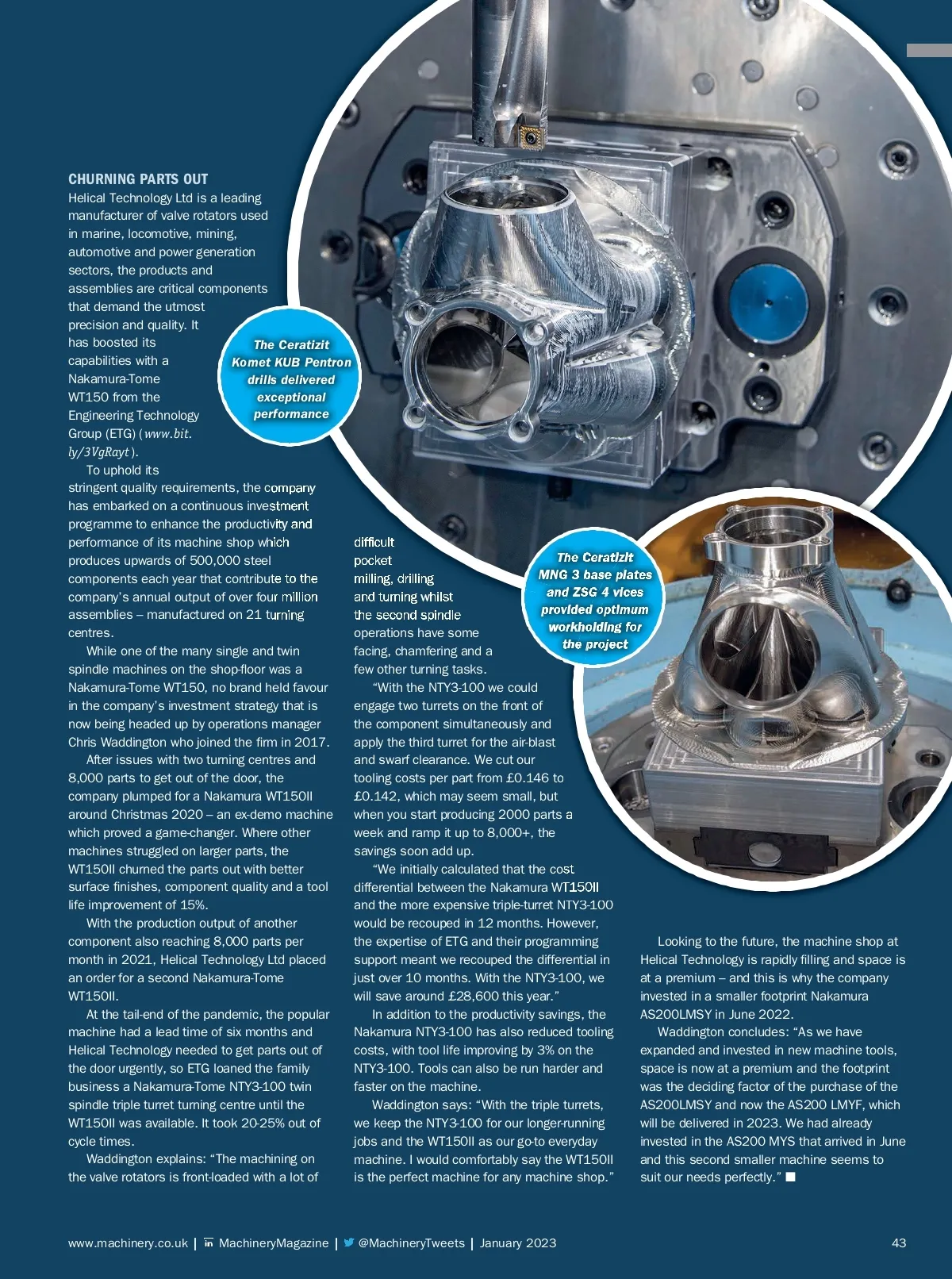 CHURNING PARTS OUT

Helical Technology Ltd is a leading manufacturer of valve rotators used in marine, locomotive, mining, automotive and power generation sectors, the products and assemblies are critical components that demand the utmost precision and quality. It has boosted its capabilities with a Nakamura-Tome WT150 from the Engineering Technology Group (ETG) (www.bit.ly/3VgRayt).

To uphold its stringent quality requirements, the company has embarked on a continuous investment programme to enhance the productivity and performance of its machine shop which produces upwards of 500,000 steel components each year that contribute to the company's annual output of over four million assemblies – manufactured on 21 turning centres.

While one of the many single and twin spindle machines on the shop-floor was a Nakamura-Tome WT150, no brand held favour in the company's investment strategy that is now being headed up by operations manager Chris Waddington who joined the firm in 2017.

After issues with two turning centres and 8,000 parts to get out of the door, the company plumped for a Nakamura WT150II around Christmas 2020 – an ex-demo machine which proved a game-changer. Where other machines struggled on larger parts, the WT150II churned the parts out with better surface finishes, component quality and a tool life improvement of 15%.

With the production output of another component also reaching 8,000 parts per month in 2021, Helical Technology Ltd placed an order for a second Nakamura-Tome WT150II.

At the tail-end of the pandemic, the popular machine had a lead time of six months and Helical Technology needed to get parts out of the door urgently, so ETG loaned the family business a Nakamura-Tome NTY3-100 twin spindle triple turret turning centre until the WT150II was available. It took 20-25% out of cycle times.

Waddington explains: "The machining on the valve rotators is front-loaded with a lot of difficult pocket milling, drilling and turning whilst the second spindle operations have some facing, chamfering and a few other turning tasks.

"With the NTY3-100 we could engage two turrets on the front of the component simultaneously and apply the third turret for the air-blast and swarf clearance. We cut our tooling costs per part from £0.146 to £0.142, which may seem small, but when you start producing 2000 parts a week and ramp it up to 8,000+, the savings soon add up.

"We initially calculated that the cost differential between the Nakamura WT150II and the more expensive triple-turret NTY3-100 would be recouped in 12 months. However, the expertise of ETG and their programming support meant we recouped the differential in just over 10 months. With the NTY3-100, we will save around £28,600 this year."

In addition to the productivity savings, the Nakamura NTY3-100 has also reduced tooling costs, with tool life improving by 3% on the NTY3-100. Tools can also be run harder and faster on the machine.

Waddington says: "With the triple turrets, we keep the NTY3-100 for our longer-running jobs and the WT150II as our go-to everyday machine. I would comfortably say the WT150II is the perfect machine for any machine shop."

Looking to the future, the machine shop at Helical Technology is rapidly filling and space is at a premium – and this is why the company invested in a smaller footprint Nakamura AS200LMSY in June 2022.

Waddington concludes: "As we have expanded and invested in new machine tools, space is now at a premium and the footprint was the deciding factor of the purchase of the AS200LMSY and now the AS200 LMYF, which will be delivered in 2023. We had already invested in the AS200 MYS that arrived in June and this second smaller machine seems to suit our needs perfectly." ■

The Ceratizit Komet KUB Pentron drills delivered exceptional performance

The Ceratizit MNG 3 base plates and ZSG 4 vices provided optimum workholding for the project

www.machinery.co.uk | MachineryMagazine | @MachineryTweets | January 2023

43